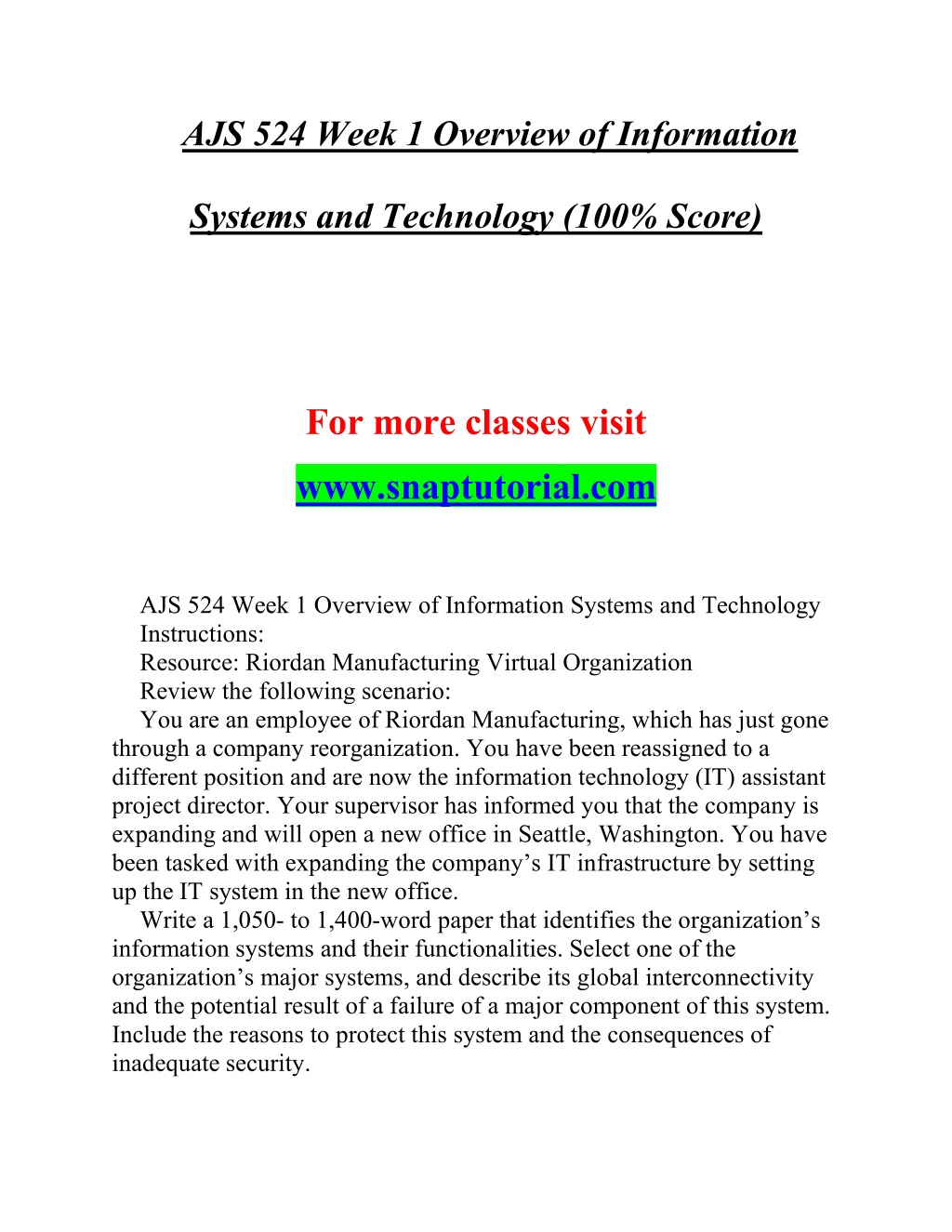 AJS 524 Week 1 Overview of Information

Systems and Technology (100% Score)

For more classes visit

www.snaptutorial.com

AJS 524 Week 1 Overview of Information Systems and Technology

Instructions:

Resource: Riordan Manufacturing Virtual Organization

Review the following scenario:

You are an employee of Riordan Manufacturing, which has just gone through a company reorganization. You have been reassigned to a different position and are now the information technology (IT) assistant project director. Your supervisor has informed you that the company is expanding and will open a new office in Seattle, Washington. You have been tasked with expanding the company's IT infrastructure by setting up the IT system in the new office.

Write a 1,050- to 1,400-word paper that identifies the organization's information systems and their functionalities. Select one of the organization's major systems, and describe its global interconnectivity and the potential result of a failure of a major component of this system. Include the reasons to protect this system and the consequences of inadequate security.